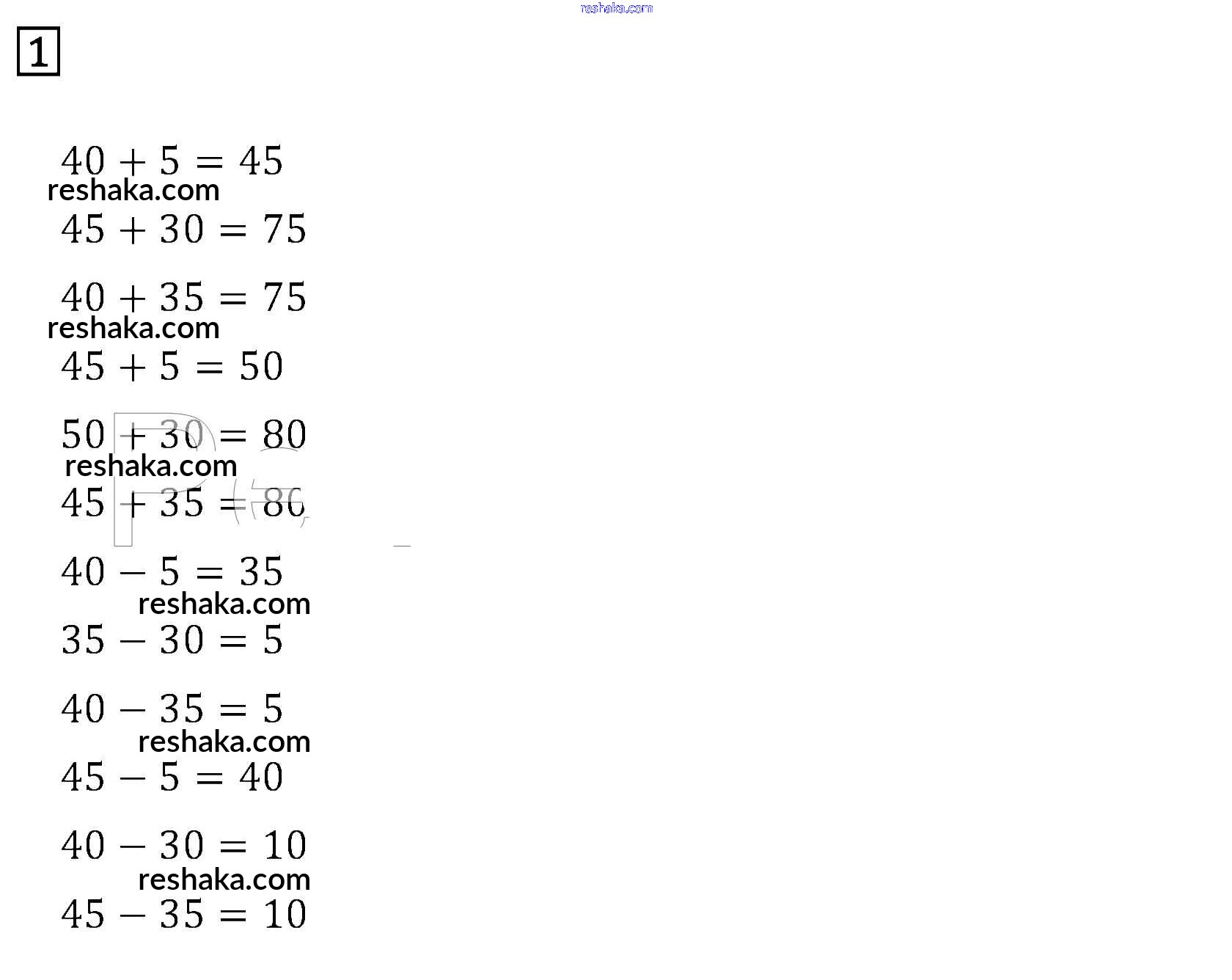 reshaka.com

1

$40 + 5 = 45$
reshaka.com
$45 + 30 = 75$

$40 + 35 = 75$
reshaka.com
$45 + 5 = 50$

$50 + 30 = 80$
reshaka.com
$45 + 35 = 80$

$40 - 5 = 35$
reshaka.com
$35 - 30 = 5$

$40 - 35 = 5$
reshaka.com
$45 - 5 = 40$

$40 - 30 = 10$
reshaka.com
$45 - 35 = 10$